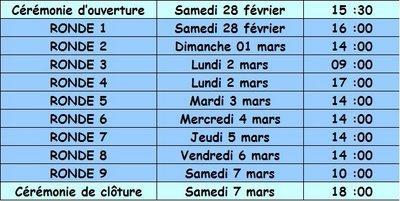 | Cérémonie d'ouverture | Samedi 28 février | 15 :30 |
|---|---|---|
| RONDE 1 | Samedi 28 février | 16 :00 |
| RONDE 2 | Dimanche 01 mars | 14 :00 |
| RONDE 3 | Lundi 2 mars | 09 :00 |
| RONDE 4 | Lundi 2 mars | 17 :00 |
| RONDE 5 | Mardi 3 mars | 14 :00 |
| RONDE 6 | Mercredi 4 mars | 14 :00 |
| RONDE 7 | Jeudi 5 mars | 14 :00 |
| RONDE 8 | Vendredi 6 mars | 14 :00 |
| RONDE 9 | Samedi 7 mars | 10 :00 |
| Cérémonie de clôture | Samedi 7 mars | 18 :00 |